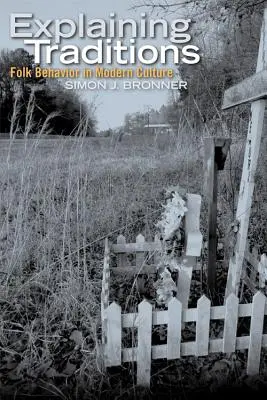 Explaining Traditions
Folk Behavior in Modern Culture
SIMON J. BRONNER